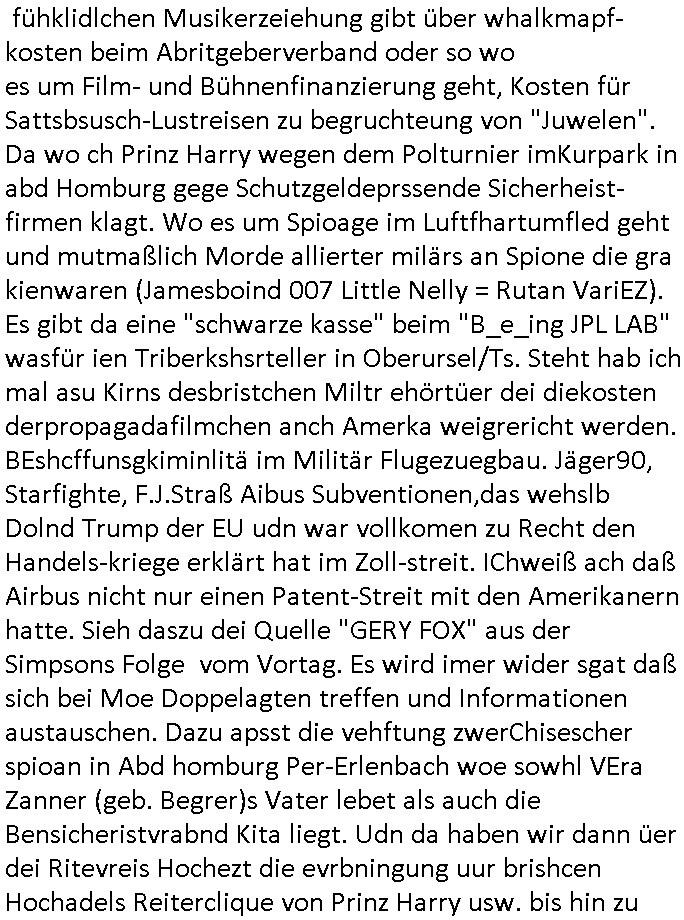 fühklidlchen Musikerzeiehung gibt über whalkmapfkosten beim Abritgeberverband oder so wo es um Film- und Bühnenfinanzierung geht, Kosten für Sattsbsusch-Lustreisen zu begruchteung von "Juwelen". Da wo ch Prinz Harry wegen dem Polturnier imKurpark in abd Homburg gege Schutzgeldeprssende Sicherheistfirmen klagt. Wo es um Spioage im Luftfhartumfled geht und mutmaßlich Morde allierter milärs an Spione die gra kienwaren (Jamesboind 007 Little Nelly = Rutan VariEZ). Es gibt da eine "schwarze kasse" beim "B_e_ing JPL LAB" wasfür ien Triberkshsrteller in Oberursel/Ts. Steht hab ich mal asu Kirns desbristchen Miltr ehörtüer dei diekosten derpropagadafilmchen anch Amerka weigrericht werden. BEshcffunsgkiminlitä im Militär Flugezuegbau. Jäger90, Starfighte, F.J.Straß Aibus Subventionen,das wehslb Dolnd Trump der EU udn war vollkomen zu Recht den Handels-kriege erklärt hat im Zoll-streit. IChweiß ach daß Airbus nicht nur einen Patent-Streit mit den Amerikanern hatte. Sieh daszu dei Quelle "GERY FOX" aus der Simpsons Folge vom Vortag. Es wird imer wider sgat daß sich bei Moe Doppelagten treffen und Informationen austauschen. Dazu apsst die vehftung zwerChisescher spioan in Abd homburg Per-Erlenbach woe sowhl VEra Zanner (geb. Begrer)s Vater lebet als auch die Bensicheristvrabnd Kita liegt. Udn da haben wir dann üer dei Ritevreis Hochezt die evrbningung uur brishcen Hochadels Reiterclique von Prinz Harry usw. bis hin zu